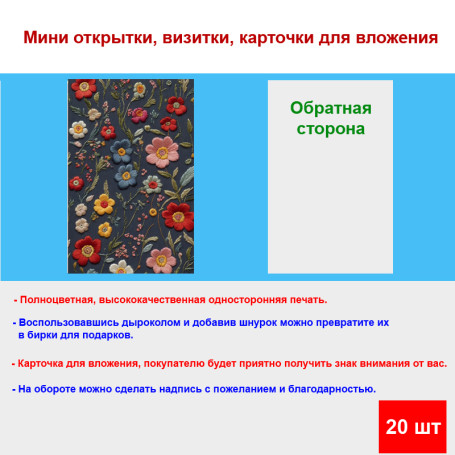 Мини открытки, визитки, карточки для вложения

Обратная сторона

- Полноцветная, высококачественная односторонняя печать.

- Воспользовавшись дыроколом и добавив шнурок можно превратите их в бирки для подарков.

- Карточка для вложения, покупателю будет приятно получить знак внимания от вас.

- На обороте можно сделать надпись с пожеланием и благодарностью.

20 шт